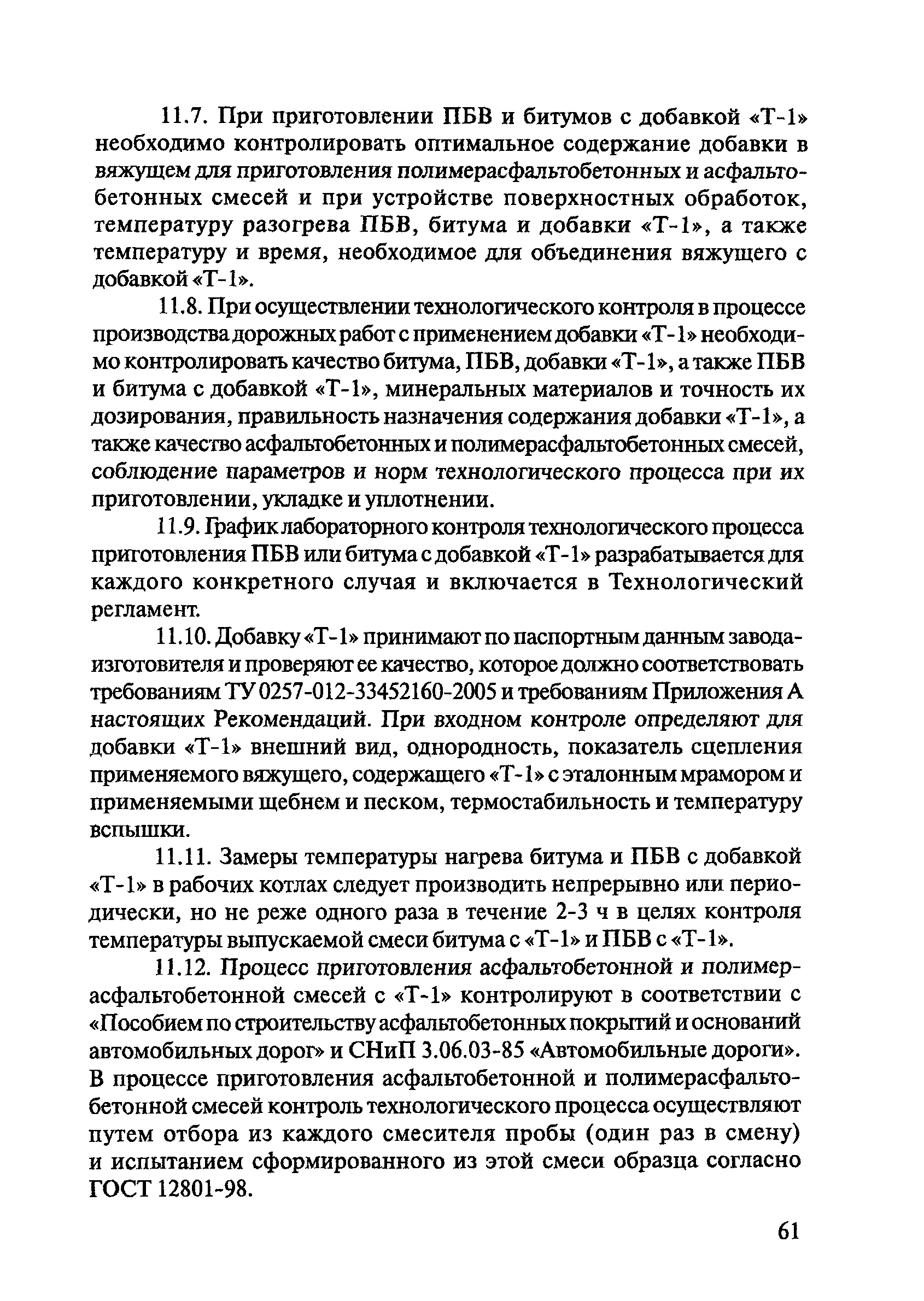 11.7. При приготовлении ПБВ и битумов с добавкой «Т-1» необходимо контролировать оптимальное содержание добавки в вяжущем для приготовления полимерасфальтобетонных и асфальтобетонных смесей и при устройстве поверхностных обработок, температуру разогрева ПБВ, битума и добавки «Т-1», а также температуру и время, необходимое для объединения вяжущего с добавкой «Т-1».

11.8. При осуществлении технологического контроля в процессе производства дорожных работ с применением добавки «Т-1» необходимо контролировать качество битума, ПБВ, добавки «Т-1», а также ПБВ и битума с добавкой «Т-1», минеральных материалов и точность их дозирования, правильность назначения содержания добавки «Т-1», а также качество асфальтобетонных и полимерасфальтобетонных смесей, соблюдение параметров и норм технологического процесса при их приготовлении, укладке и уплотнении.

11.9. График лабораторного контроля технологического процесса приготовления ПБВ или битума с добавкой «Т-1» разрабатывается для каждого конкретного случая и включается в Технологический регламент.

11.10. Добавку «Т-1» принимают по паспортным данным завода-изготовителя и проверяют ее качество, которое должно соответствовать требованиям ТУ 0257-012-33452160-2005 и требованиям Приложения А настоящих Рекомендаций. При входном контроле определяют для добавки «Т-1» внешний вид, однородность, показатель сцепления применяемого вяжущего, содержащего «Т-1» с эталонным мрамором и применяемыми щебнем и песком, термостабильность и температуру вспышки.

11.11. Замеры температуры нагрева битума и ПБВ с добавкой «Т-1» в рабочих котлах следует производить непрерывно или периодически, но не реже одного раза в течение 2-3 ч в целях контроля температуры выпускаемой смеси битума с «Т-1» и ПБВ с «Т-1».

11.12. Процесс приготовления асфальтобетонной и полимерасфальтобетонной смесей с «Т-1» контролируют в соответствии с «Пособием по строительству асфальтобетонных покрытий и оснований автомобильных дорог» и СНиП 3.06.03-85 «Автомобильные дороги». В процессе приготовления асфальтобетонной и полимерасфальтобетонной смесей контроль технологического процесса осуществляют путем отбора из каждого смесителя пробы (один раз в смену) и испытанием сформированного из этой смеси образца согласно ГОСТ 12801-98.

61